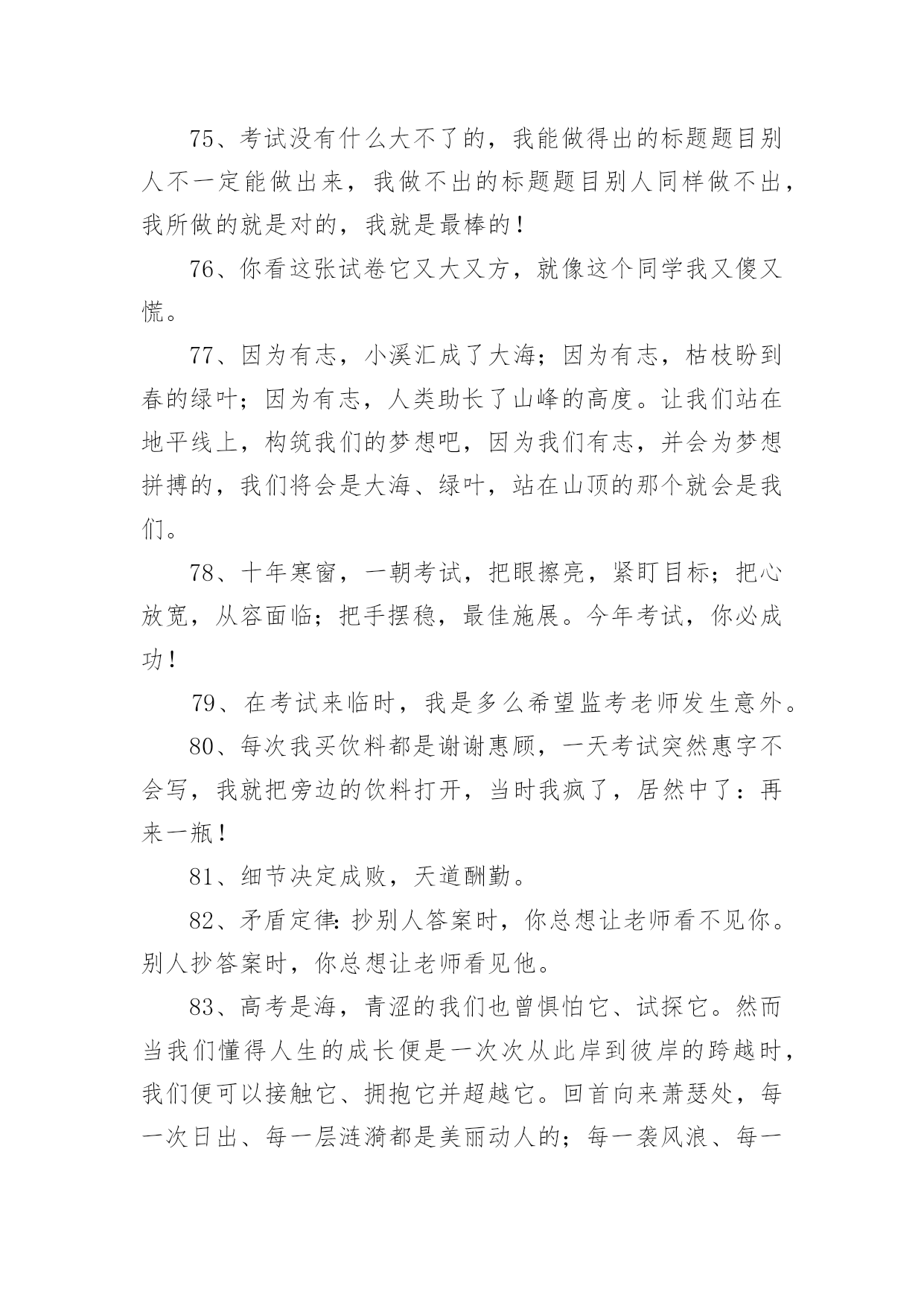 75、考试没有什么大不了的，我能做得出的标题题目别人不一定能做出来，我做不出的标题题目别人同样做不出，我所做的就是对的，我就是最棒的！

76、你看这张试卷它又大又方，就像这个同学我又傻又慌。

77、因为有志，小溪汇成了大海；因为有志，枯枝盼到春的绿叶；因为有志，人类助长了山峰的高度。让我们站在地平线上，构筑我们的梦想吧，因为我们有志，并会为梦想拼搏的，我们将会是大海、绿叶，站在山顶的那个就会是我们。

78、十年寒窗，一朝考试，把眼擦亮，紧盯目标；把心放宽，从容面临；把手摆稳，最佳施展。今年考试，你必成功！

79、在考试来临时，我是多么希望监考老师发生意外。

80、每次我买饮料都是谢谢惠顾，一天考试突然惠字不会写，我就把旁边的饮料打开，当时我疯了，居然中了：再来一瓶！

81、细节决定成败，天道酬勤。

82、矛盾定律：抄别人答案时，你总想让老师看不见你。别人抄答案时，你总想让老师看见他。

83、高考是海，青涩的我们也曾惧怕它、试探它。然而当我们懂得人生的成长便是一次次从此岸到彼岸的跨越时，我们便可以接触它、拥抱它并超越它。回首向来萧瑟处，每一次日出、每一层涟漪都是美丽动人的；每一袭风浪、每一